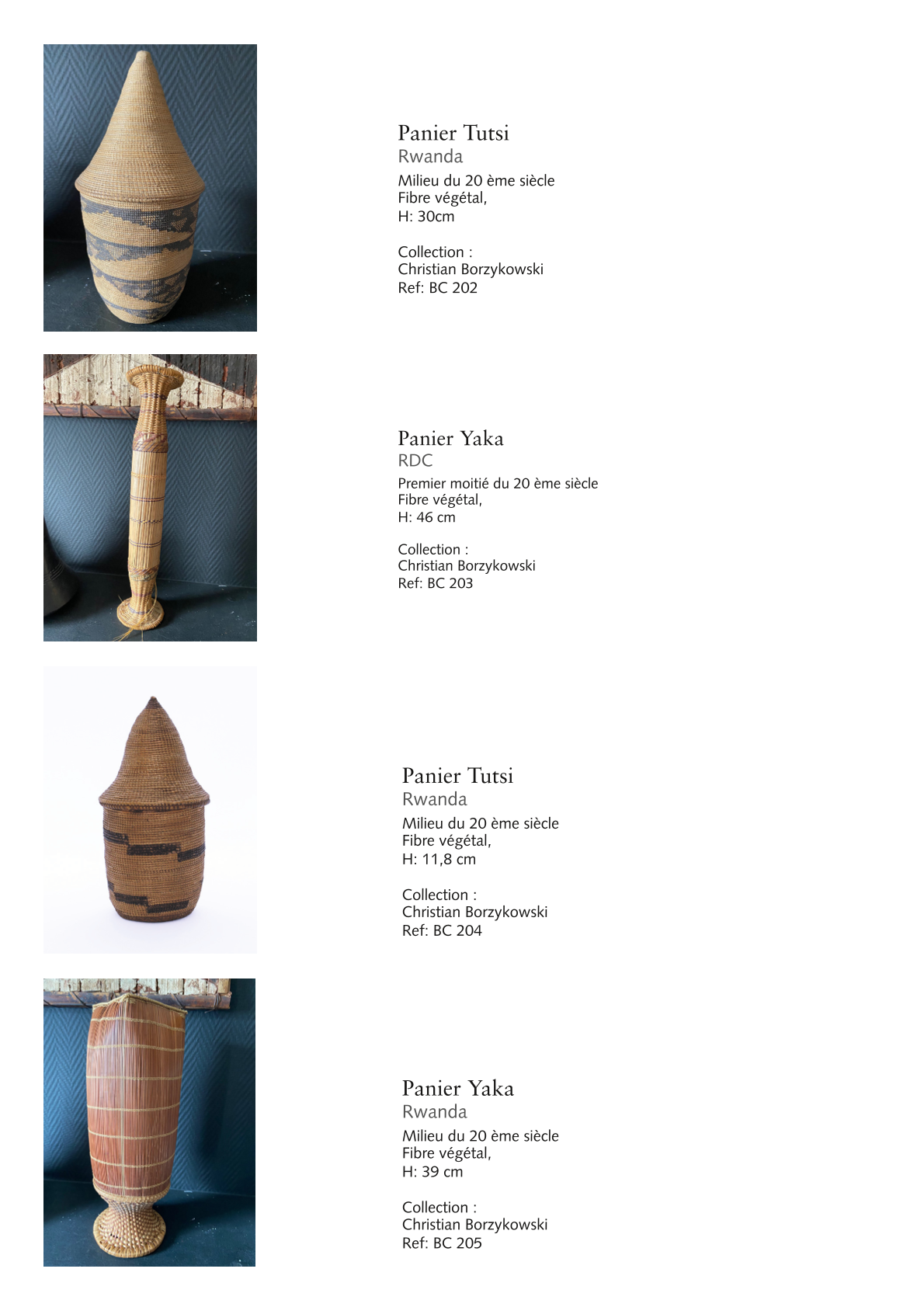 Panier Tutsi
Rwanda
Milieu du 20 ème siècle
Fibre végétal,
H: 30cm

Collection :
Christian Borzykowski
Ref: BC 202

Panier Yaka
RDC
Premier moitié du 20 ème siècle
Fibre végétal,
H: 46 cm

Collection :
Christian Borzykowski
Ref: BC 203

Panier Tutsi
Rwanda
Milieu du 20 ème siècle
Fibre végétal,
H: 11,8 cm

Collection :
Christian Borzykowski
Ref: BC 204

Panier Yaka
Rwanda
Milieu du 20 ème siècle
Fibre végétal,
H: 39 cm

Collection :
Christian Borzykowski
Ref: BC 205